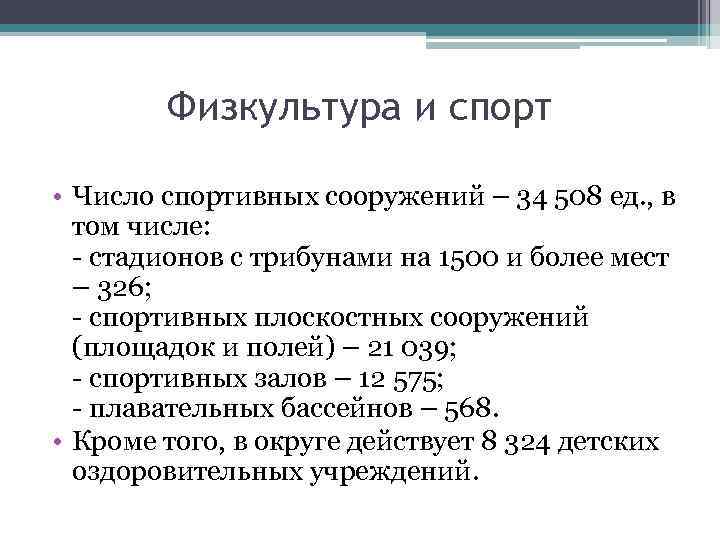 Физкультура и спорт

• Число спортивных сооружений – 34 508 ед., в том числе:
- стадионов с трибунами на 1500 и более мест – 326;
- спортивных плоскостных сооружений (площадок и полей) – 21 039;
- спортивных залов – 12 575;
- плавательных бассейнов – 568.
• Кроме того, в округе действует 8 324 детских оздоровительных учреждений.